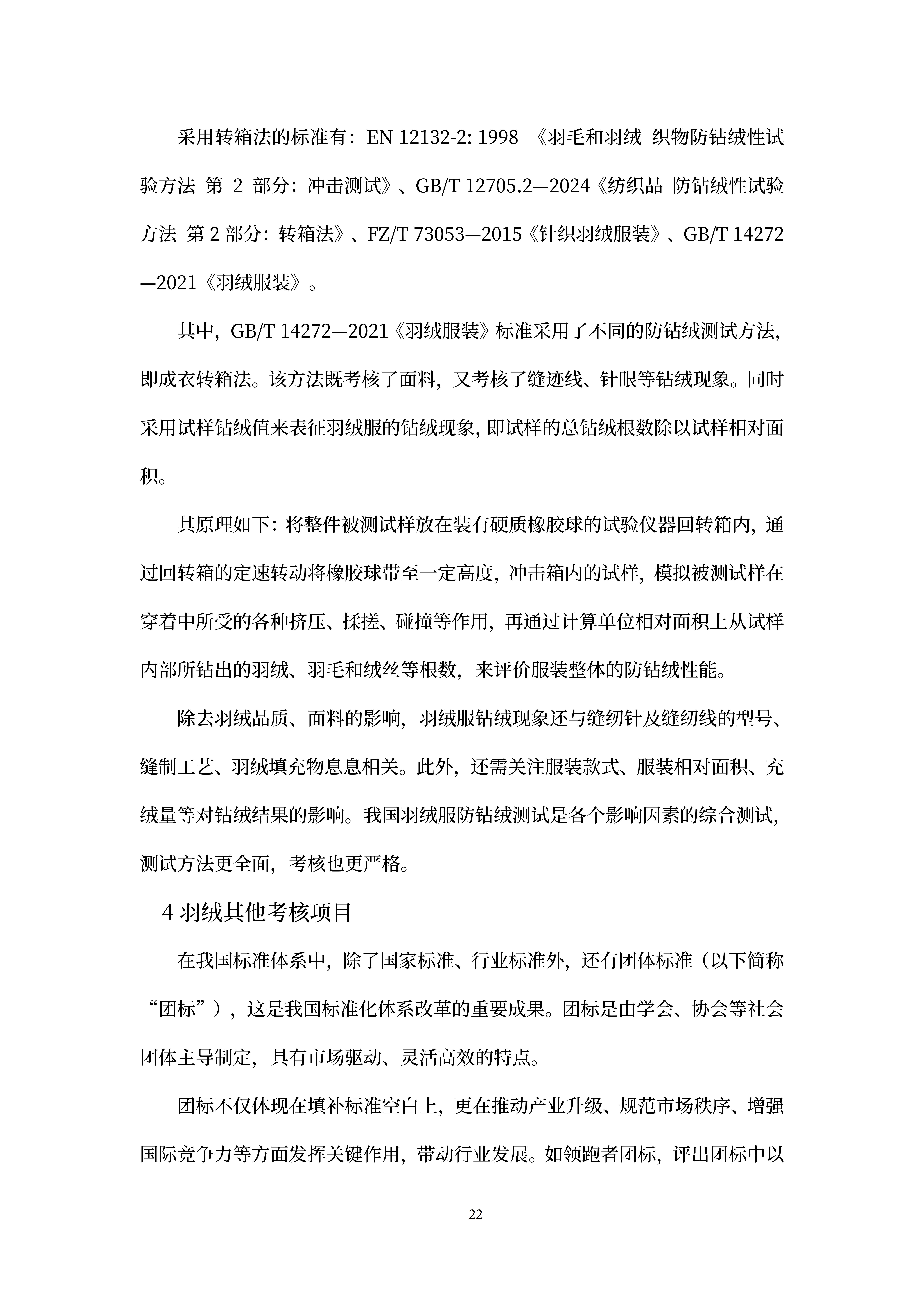 采用转箱法的标准有：EN 12132-2: 1998 《羽毛和羽绒 织物防钻绒性试验方法 第 2 部分：冲击测试》、GB/T 12705.2—2024《纺织品 防钻绒性试验方法 第 2 部分：转箱法》、FZ/T 73053—2015《针织羽绒服装》、GB/T 14272—2021《羽绒服装》。

其中，GB/T 14272—2021《羽绒服装》标准采用了不同的防钻绒测试方法，即成衣转箱法。该方法既考核了面料，又考核了缝迹线、针眼等钻绒现象。同时采用试样钻绒值来表征羽绒服的钻绒现象，即试样的总钻绒根数除以试样相对面积。

其原理如下：将整件被测试样放在装有硬质橡胶球的试验仪器回转箱内，通过回转箱的定速转动将橡胶球带至一定高度，冲击箱内的试样，模拟被测试样在穿着中所受的各种挤压、揉搓、碰撞等作用，再通过计算单位相对面积上从试样内部所钻出的羽绒、羽毛和绒丝等根数，来评价服装整体的防钻绒性能。

除去羽绒品质、面料的影响，羽绒服钻绒现象还与缝纫针及缝纫线的型号、缝制工艺、羽绒填充物息息相关。此外，还需关注服装款式、服装相对面积、充绒量等对钻绒结果的影响。我国羽绒服防钻绒测试是各个影响因素的综合测试，测试方法更全面，考核也更严格。

4 羽绒其他考核项目

在我国标准体系中，除了国家标准、行业标准外，还有团体标准（以下简称“团标”），这是我国标准化体系改革的重要成果。团标是由学会、协会等社会团体主导制定，具有市场驱动、灵活高效的特点。

团标不仅体现在填补标准空白上，更在推动产业升级、规范市场秩序、增强国际竞争力等方面发挥关键作用，带动行业发展。如领跑者团标，评出团标中以

22